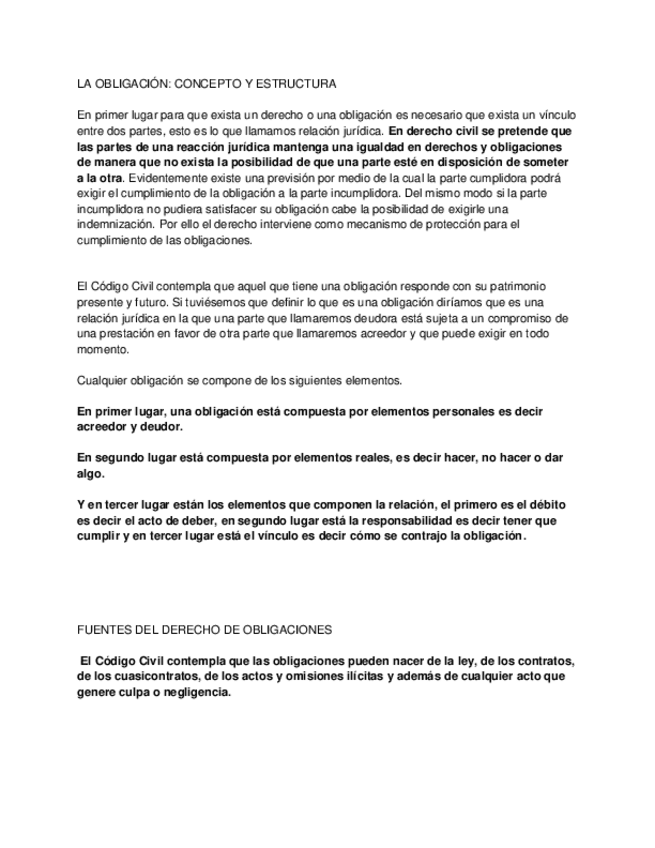 LA OBLIGACIÓN: CONCEPTO Y ESTRUCTURA

En primer lugar para que exista un derecho o una obligación es necesario que exista un vínculo entre dos partes, esto es lo que llamamos relación jurídica. En derecho civil se pretende que las partes de una reacción jurídica mantenga una igualdad en derechos y obligaciones de manera que no exista la posibilidad de que una parte esté en disposición de someter a la otra. Evidentemente existe una previsión por medio de la cual la parte cumplidora podrá exigir el cumplimiento de la obligación a la parte incumplidora. Del mismo modo si la parte incumplidora no pudiera satisfacer su obligación cabe la posibilidad de exigirle una indemnización. Por ello el derecho interviene como mecanismo de protección para el cumplimiento de las obligaciones.

El Código Civil contempla que aquel que tiene una obligación responde con su patrimonio presente y futuro. Si tuviésemos que definir lo que es una obligación diríamos que es una relación jurídica en la que una parte que llamaremos deudora está sujeta a un compromiso de una prestación en favor de otra parte que llamaremos acreedor y que puede exigir en todo momento.

Cualquier obligación se compone de los siguientes elementos.

En primer lugar, una obligación está compuesta por elementos personales es decir acreedor y deudor.

En segundo lugar está compuesta por elementos reales, es decir hacer, no hacer o dar algo.

Y en tercer lugar están los elementos que componen la relación, el primero es el débito es decir el acto de deber, en segundo lugar está la responsabilidad es decir tener que cumplir y en tercer lugar está el vínculo es decir cómo se contrajo la obligación.

FUENTES DEL DERECHO DE OBLIGACIONES

El Código Civil contempla que las obligaciones pueden nacer de la ley, de los contratos, de los cuasicontratos, de los actos y omisiones ilícitas y además de cualquier acto que genere culpa o negligencia.